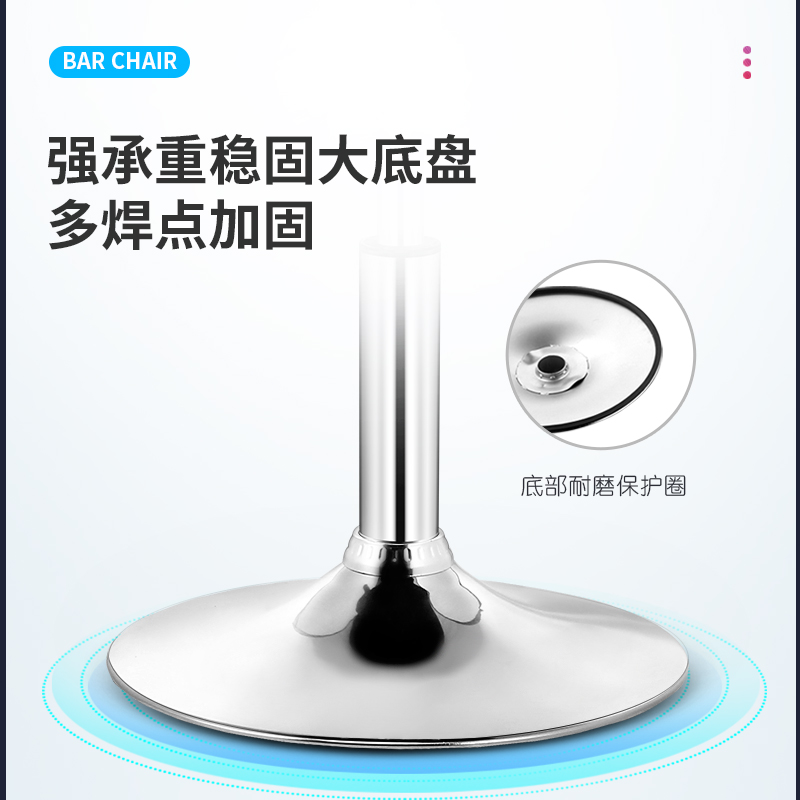 BAR CHAIR

强承重稳固大底盘
多焊点加固

底部耐磨保护圈